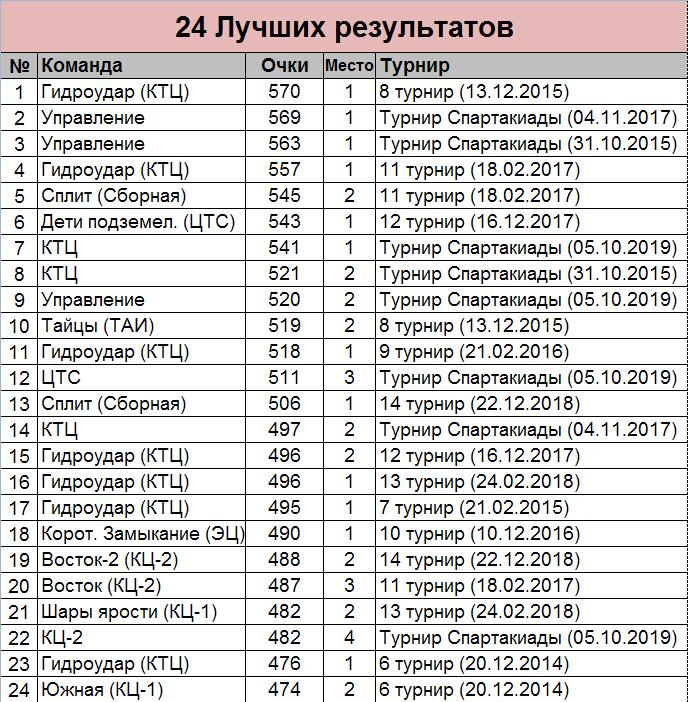 24 Лучших результатов

| № | Команда | Очки | Место | Турнир |
|---|---|---|---|---|
| 1 | Гидроудар (КТЦ) | 570 | 1 | 8 турнир (13.12.2015) |
| 2 | Управление | 569 | 1 | Турнир Спартакиады (04.11.2017) |
| 3 | Управление | 563 | 1 | Турнир Спартакиады (31.10.2015) |
| 4 | Гидроудар (КТЦ) | 557 | 1 | 11 турнир (18.02.2017) |
| 5 | Сплит (Сборная) | 545 | 2 | 11 турнир (18.02.2017) |
| 6 | Дети подземел. (ЦТС) | 543 | 1 | 12 турнир (16.12.2017) |
| 7 | КТЦ | 541 | 1 | Турнир Спартакиады (05.10.2019) |
| 8 | КТЦ | 521 | 2 | Турнир Спартакиады (31.10.2015) |
| 9 | Управление | 520 | 2 | Турнир Спартакиады (05.10.2019) |
| 10 | Тайцы (ТАИ) | 519 | 2 | 8 турнир (13.12.2015) |
| 11 | Гидроудар (КТЦ) | 518 | 1 | 9 турнир (21.02.2016) |
| 12 | ЦТС | 511 | 3 | Турнир Спартакиады (05.10.2019) |
| 13 | Сплит (Сборная) | 506 | 1 | 14 турнир (22.12.2018) |
| 14 | КТЦ | 497 | 2 | Турнир Спартакиады (04.11.2017) |
| 15 | Гидроудар (КТЦ) | 496 | 2 | 12 турнир (16.12.2017) |
| 16 | Гидроудар (КТЦ) | 496 | 1 | 13 турнир (24.02.2018) |
| 17 | Гидроудар (КТЦ) | 495 | 1 | 7 турнир (21.02.2015) |
| 18 | Корот. Замыкание (ЭЦ) | 490 | 1 | 10 турнир (10.12.2016) |
| 19 | Восток-2 (КЦ-2) | 488 | 2 | 14 турнир (22.12.2018) |
| 20 | Восток (КЦ-2) | 487 | 3 | 11 турнир (18.02.2017) |
| 21 | Шары ярости (КЦ-1) | 482 | 2 | 13 турнир (24.02.2018) |
| 22 | КЦ-2 | 482 | 4 | Турнир Спартакиады (05.10.2019) |
| 23 | Гидроудар (КТЦ) | 476 | 1 | 6 турнир (20.12.2014) |
| 24 | Южная (КЦ-1) | 474 | 2 | 6 турнир (20.12.2014) |